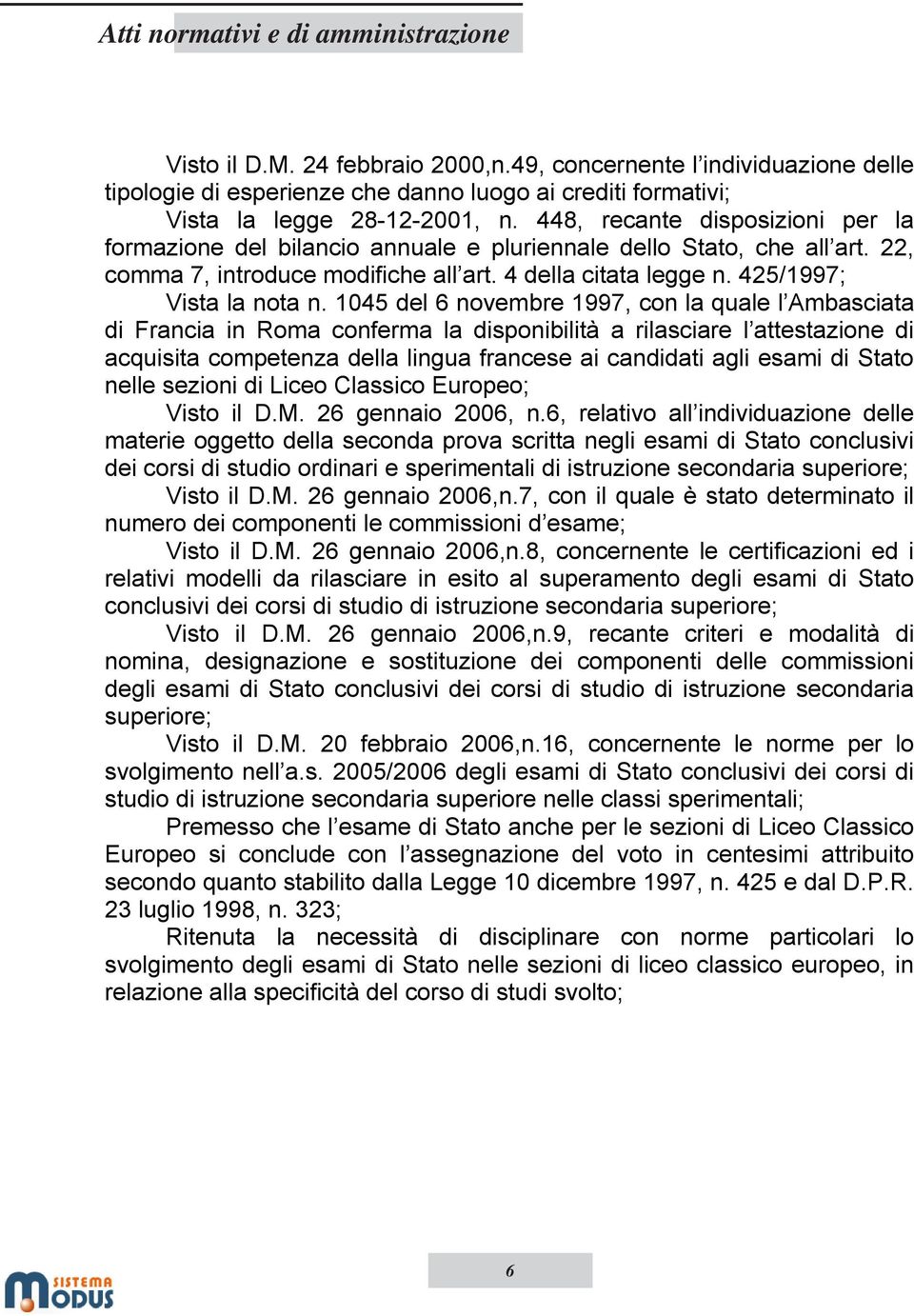 Atti normativi e di amministrazione

Visto il D.M. 24 febbraio 2000,n.49, concernente l'individuazione delle tipologie di esperienze che danno luogo ai crediti formativi;

Vista la legge 28-12-2001, n. 448, recante disposizioni per la formazione del bilancio annuale e pluriennale dello Stato, che all'art. 22, comma 7, introduce modifiche all'art. 4 della citata legge n. 425/1997;

Vista la nota n. 1045 del 6 novembre 1997, con la quale l'Ambasciata di Francia in Roma conferma la disponibilità a rilasciare l'attestazione di acquisita competenza della lingua francese ai candidati agli esami di Stato nelle sezioni di Liceo Classico Europeo;

Visto il D.M. 26 gennaio 2006, n.6, relativo all'individuazione delle materie oggetto della seconda prova scritta negli esami di Stato conclusivi dei corsi di studio ordinari e sperimentali di istruzione secondaria superiore;

Visto il D.M. 26 gennaio 2006,n.7, con il quale è stato determinato il numero dei componenti le commissioni d'esame;

Visto il D.M. 26 gennaio 2006,n.8, concernente le certificazioni ed i relativi modelli da rilasciare in esito al superamento degli esami di Stato conclusivi dei corsi di studio di istruzione secondaria superiore;

Visto il D.M. 26 gennaio 2006,n.9, recante criteri e modalità di nomina, designazione e sostituzione dei componenti delle commissioni degli esami di Stato conclusivi dei corsi di studio di istruzione secondaria superiore;

Visto il D.M. 20 febbraio 2006,n.16, concernente le norme per lo svolgimento nell'a.s. 2005/2006 degli esami di Stato conclusivi dei corsi di studio di istruzione secondaria superiore nelle classi sperimentali;

Premesso che l'esame di Stato anche per le sezioni di Liceo Classico Europeo si conclude con l'assegnazione del voto in centesimi attribuito secondo quanto stabilito dalla Legge 10 dicembre 1997, n. 425 e dal D.P.R. 23 luglio 1998, n. 323;

Ritenuta la necessità di disciplinare con norme particolari lo svolgimento degli esami di Stato nelle sezioni di liceo classico europeo, in relazione alla specificità del corso di studi svolto;

6

SISTEMA MODUS